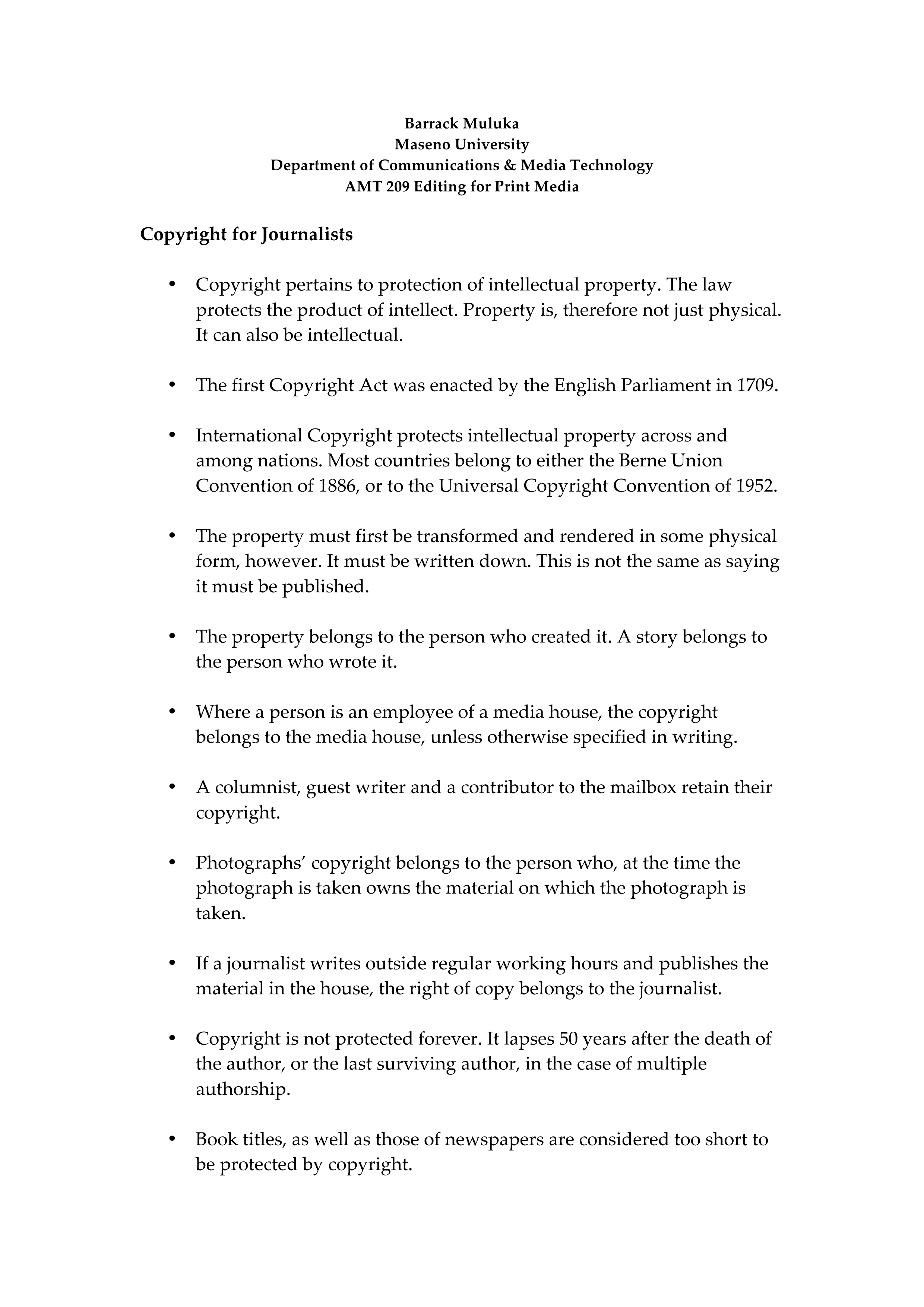 Barrack Muluka
Maseno University
Department of Communications & Media Technology
AMT 209 Editing for Print Media

Copyright for Journalists

• Copyright pertains to protection of intellectual property. The law protects the product of intellect. Property is, therefore not just physical. It can also be intellectual.

• The first Copyright Act was enacted by the English Parliament in 1709.

• International Copyright protects intellectual property across and among nations. Most countries belong to either the Berne Union Convention of 1886, or to the Universal Copyright Convention of 1952.

• The property must first be transformed and rendered in some physical form, however. It must be written down. This is not the same as saying it must be published.

• The property belongs to the person who created it. A story belongs to the person who wrote it.

• Where a person is an employee of a media house, the copyright belongs to the media house, unless otherwise specified in writing.

• A columnist, guest writer and a contributor to the mailbox retain their copyright.

• Photographs' copyright belongs to the person who, at the time the photograph is taken owns the material on which the photograph is taken.

• If a journalist writes outside regular working hours and publishes the material in the house, the right of copy belongs to the journalist.

• Copyright is not protected forever. It lapses 50 years after the death of the author, or the last surviving author, in the case of multiple authorship.

• Book titles, as well as those of newspapers are considered too short to be protected by copyright.